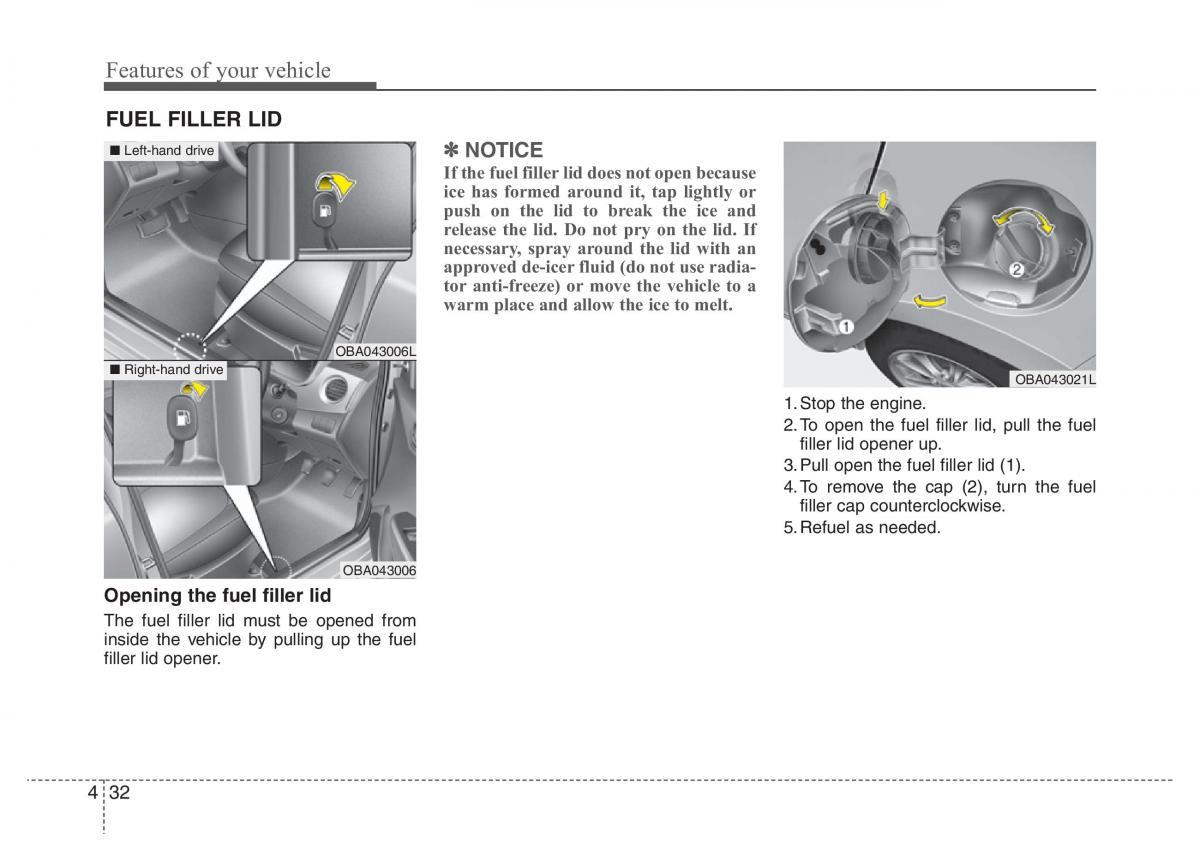 Features of your vehicle

FUEL FILLER LID

■ Left-hand drive

OBA043006L

■ Right-hand drive

OBA043006

Opening the fuel filler lid

The fuel filler lid must be opened from inside the vehicle by pulling up the fuel filler lid opener.

✽ NOTICE

If the fuel filler lid does not open because ice has formed around it, tap lightly or push on the lid to break the ice and release the lid. Do not pry on the lid. If necessary, spray around the lid with an approved de-icer fluid (do not use radiator anti-freeze) or move the vehicle to a warm place and allow the ice to melt.

1

2

OBA043021L

1. Stop the engine.
2. To open the fuel filler lid, pull the fuel filler lid opener up.
3. Pull open the fuel filler lid (1).
4. To remove the cap (2), turn the fuel filler cap counterclockwise.
5. Refuel as needed.

4 32